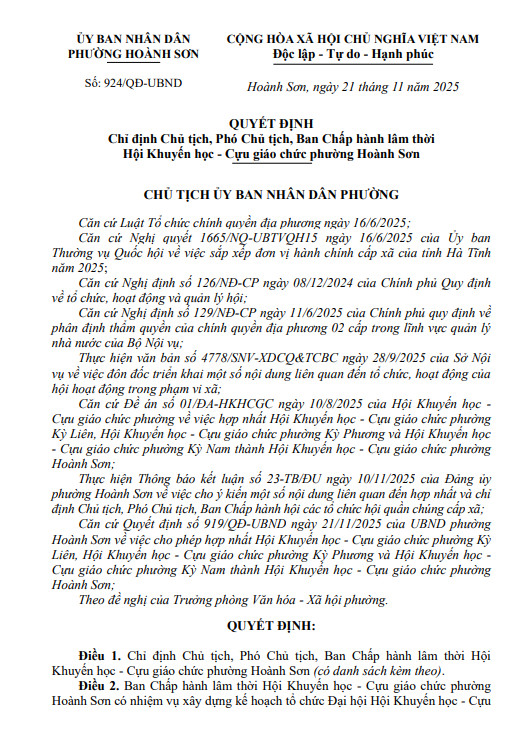 ỦY BAN NHÂN DÂN
PHƯỜNG HOÀNH SƠN

Số: 924/QĐ-UBND

CỘNG HÒA XÃ HỘI CHỦ NGHĨA VIỆT NAM
Độc lập - Tự do - Hạnh phúc

Hoành Sơn, ngày 21 tháng 11 năm 2025

QUYẾT ĐỊNH
Chỉ định Chủ tịch, Phó Chủ tịch, Ban Chấp hành lâm thời Hội Khuyến học - Cựu giáo chức phường Hoành Sơn

CHỦ TỊCH ỦY BAN NHÂN DÂN PHƯỜNG

Căn cứ Luật Tổ chức chính quyền địa phương ngày 16/6/2025;

Căn cứ Nghị quyết 1665/NQ-UBTVQH15 ngày 16/6/2025 của Ủy ban Thường vụ Quốc hội về việc sắp xếp đơn vị hành chính cấp xã của tỉnh Hà Tĩnh năm 2025;

Căn cứ Nghị định số 126/NĐ-CP ngày 08/12/2024 của Chính phủ Quy định về tổ chức, hoạt động và quản lý hội;

Căn cứ Nghị định số 129/NĐ-CP ngày 11/6/2025 của Chính phủ quy định về phân định thẩm quyền của chính quyền địa phương 02 cấp trong lĩnh vực quản lý nhà nước của Bộ Nội vụ;

Thực hiện văn bản số 4778/SNV-XDCQ&TCBC ngày 28/9/2025 của Sở Nội vụ về việc đôn đốc triển khai một số nội dung liên quan đến tổ chức, hoạt động của hội hoạt động trong phạm vi xã;

Căn cứ Đề án số 01/ĐA-HKHCGC ngày 10/8/2025 của Hội Khuyến học - Cựu giáo chức phường về việc hợp nhất Hội Khuyến học - Cựu giáo chức phường Kỳ Liên, Hội Khuyến học - Cựu giáo chức phường Kỳ Phương và Hội Khuyến học - Cựu giáo chức phường Kỳ Nam thành Hội Khuyến học - Cựu giáo chức phường Hoành Sơn;

Thực hiện Thông báo kết luận số 23-TB/ĐU ngày 10/11/2025 của Đảng ủy phường Hoành Sơn về việc cho ý kiến một số nội dung liên quan đến hợp nhất và chỉ định Chủ tịch, Phó Chủ tịch, Ban Chấp hành hội các tổ chức hội quần chúng cấp xã;

Căn cứ Quyết định số 919/QĐ-UBND ngày 21/11/2025 của UBND phường Hoành Sơn về việc cho phép hợp nhất Hội Khuyến học - Cựu giáo chức phường Kỳ Liên, Hội Khuyến học - Cựu giáo chức phường Kỳ Phương và Hội Khuyến học - Cựu giáo chức phường Kỳ Nam thành Hội Khuyến học - Cựu giáo chức phường Hoành Sơn;

Theo đề nghị của Trưởng phòng Văn hóa - Xã hội phường.

QUYẾT ĐỊNH:

Điều 1. Chỉ định Chủ tịch, Phó Chủ tịch, Ban Chấp hành lâm thời Hội Khuyến học - Cựu giáo chức phường Hoành Sơn (có danh sách kèm theo).

Điều 2. Ban Chấp hành lâm thời Hội Khuyến học - Cựu giáo chức phường Hoành Sơn có nhiệm vụ xây dựng kế hoạch tổ chức Đại hội Hội Khuyến học - Cựu